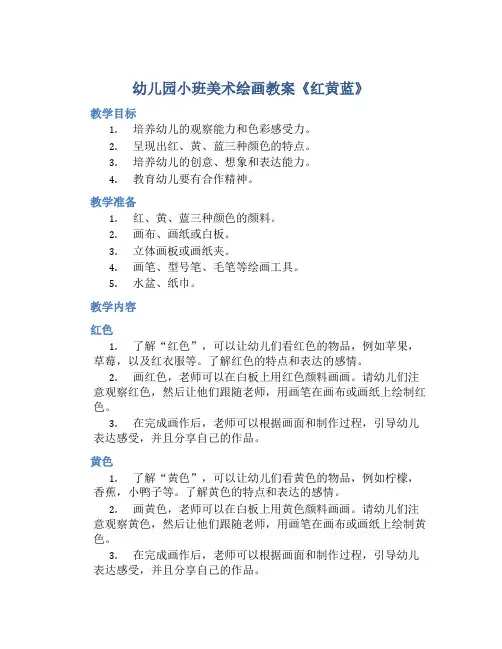 幼儿园小班美术绘画教案《红黄蓝》

教学目标

1. 培养幼儿的观察能力和色彩感受力。
2. 呈现出红、黄、蓝三种颜色的特点。
3. 培养幼儿的创意、想象和表达能力。
4. 教育幼儿要有合作精神。

教学准备

1. 红、黄、蓝三种颜色的颜料。
2. 画布、画纸或白板。
3. 立体画板或画纸夹。
4. 画笔、型号笔、毛笔等绘画工具。
5. 水盆、纸巾。

教学内容

红色

1. 了解“红色”，可以让幼儿们看红色的物品，例如苹果，草莓，以及红衣服等。了解红色的特点和表达的感情。

2. 画红色，老师可以在白板上用红色颜料画画。请幼儿们注意观察红色，然后让他们跟随老师，用画笔在画布或画纸上绘制红色。

3. 在完成画作后，老师可以根据画面和制作过程，引导幼儿表达感受，并且分享自己的作品。

黄色

1. 了解“黄色”，可以让幼儿们看黄色的物品，例如柠檬，香蕉，小鸭子等。了解黄色的特点和表达的感情。

2. 画黄色，老师可以在白板上用黄色颜料画画。请幼儿们注意观察黄色，然后让他们跟随老师，用画笔在画布或画纸上绘制黄色。

3. 在完成画作后，老师可以根据画面和制作过程，引导幼儿表达感受，并且分享自己的作品。